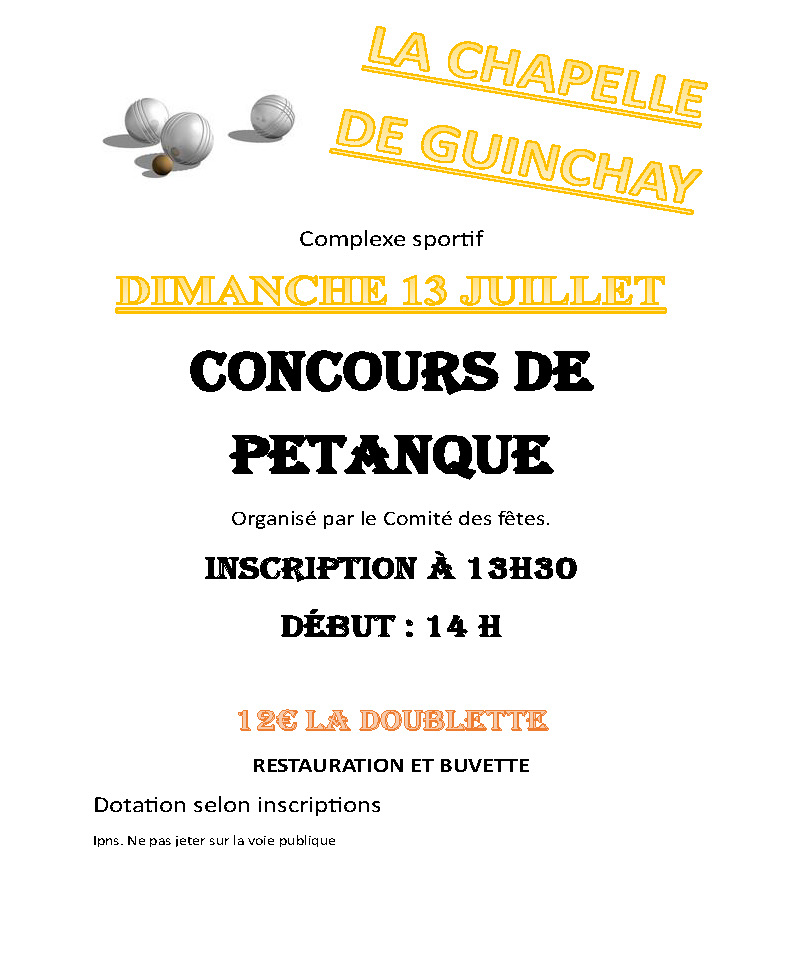 LA CHAPELLE DE GUINCHAY

Complexe sportif

DIMANCHE 13 JUILLET

CONCOURS DE PETANQUE

Organisé par le Comité des fêtes.

INSCRIPTION À 13H30

DÉBUT : 14 H

12€ LA DOUBLETTE

RESTAURATION ET BUVETTE

Dotation selon inscriptions

Ipns. Ne pas jeter sur la voie publique